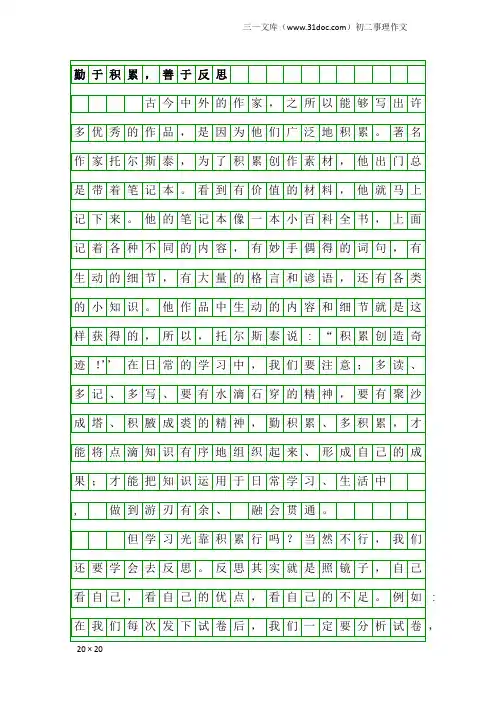 三一文库（www.31doc.com）初二事理作文

勤于积累，善于反思

古今中外的作家，之所以能够写出许多优秀的作品，是因为他们广泛地积累。著名作家托尔斯泰，为了积累创作素材，他出门总是带着笔记本。看到有价值的材料，他就马上记下来。他的笔记本像一本小百科全书，上面记着各种不同的内容，有妙手偶得的词句，有生动的细节，有大量的格言和谚语，还有各类的小知识。他作品中生动的内容和细节就是这样获得的，所以，托尔斯泰说：“积累创造奇迹！”在日常的学习中，我们要注意：多读、多记、多写、要有水滴石穿的精神，要有聚沙成塔、积腋成裘的精神，勤积累、多积累，才能将点滴知识有序地组织起来、形成自己的成果；才能把知识运用于日常学习、生活中，做到游刃有余、融会贯通。

但学习光靠积累行吗？当然不行，我们还要学会去反思。反思其实就是照镜子，自己看自己，看自己的优点，看自己的不足。例如：在我们每次发下试卷后，我们一定要分析试卷，

20×20